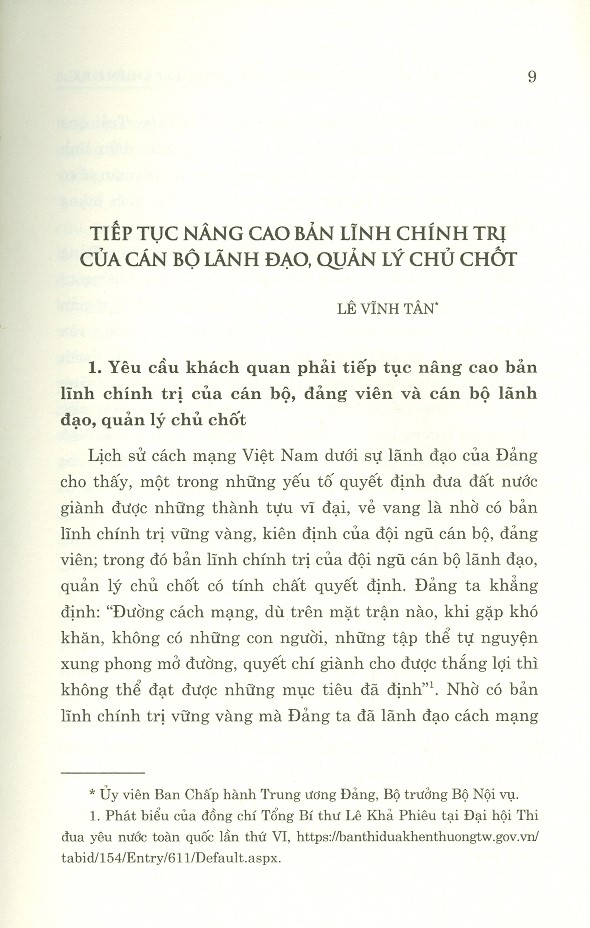 9

TIẾP TỤC NÂNG CAO BẢN LĨNH CHÍNH TRỊ CỦA CÁN BỘ LÃNH ĐẠO, QUẢN LÝ CHỦ CHỐT

LÊ VĨNH TÂN*

1. Yêu cầu khách quan phải tiếp tục nâng cao bản lĩnh chính trị của cán bộ, đảng viên và cán bộ lãnh đạo, quản lý chủ chốt

Lịch sử cách mạng Việt Nam dưới sự lãnh đạo của Đảng cho thấy, một trong những yếu tố quyết định đưa đất nước giành được những thành tựu vĩ đại, vẻ vang là nhờ có bản lĩnh chính trị vững vàng, kiên định của đội ngũ cán bộ, đảng viên; trong đó bản lĩnh chính trị của đội ngũ cán bộ lãnh đạo, quản lý chủ chốt có tính chất quyết định. Đảng ta khẳng định: "Đường cách mạng, dù trên mặt trận nào, khi gặp khó khăn, không có những con người, những tập thể tự nguyện xung phong mở đường, quyết chí giành cho được thắng lợi thì không thể đạt được những mục tiêu đã định"$^1$. Nhờ có bản lĩnh chính trị vững vàng mà Đảng ta đã lãnh đạo cách mạng

* Ủy viên Ban Chấp hành Trung ương Đảng, Bộ trưởng Bộ Nội vụ.
1. Phát biểu của đồng chí Tổng Bí thư Lê Khả Phiêu tại Đại hội Thi đua yêu nước toàn quốc lần thứ VI, https://banthiduakhenthuongtw.gov.vn/tabid/154/Entry/611/Default.aspx.